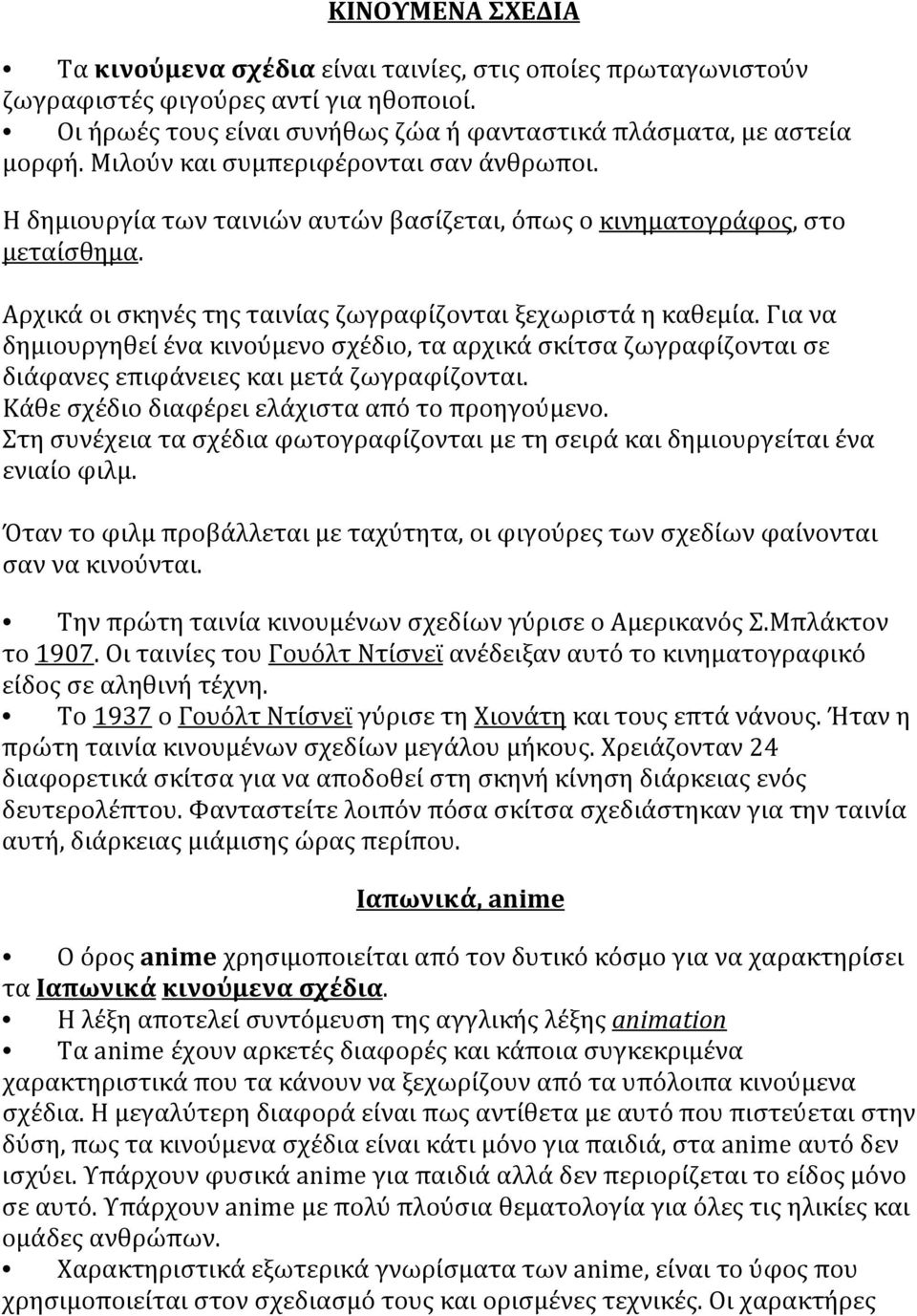 ΚΙΝΟΥΜΕΝΑ ΣΧΕΔΙΑ

• Τα κινούμενα σχέδια είναι ταινίες, στις οποίες πρωταγωνιστούν ζωγραφιστές φιγούρες αντί για ηθοποιοί.
• Οι ήρωές τους είναι συνήθως ζώα ή φανταστικά πλάσματα, με αστεία μορφή. Μιλούν και συμπεριφέρονται σαν άνθρωποι.

Η δημιουργία των ταινιών αυτών βασίζεται, όπως ο κινηματογράφος, στο μεταίσθημα.

Αρχικά οι σκηνές της ταινίας ζωγραφίζονται ξεχωριστά η καθεμία. Για να δημιουργηθεί ένα κινούμενο σχέδιο, τα αρχικά σκίτσα ζωγραφίζονται σε διάφανες επιφάνειες και μετά ζωγραφίζονται.
Κάθε σχέδιο διαφέρει ελάχιστα από το προηγούμενο.
Στη συνέχεια τα σχέδια φωτογραφίζονται με τη σειρά και δημιουργείται ένα ενιαίο φιλμ.

Όταν το φιλμ προβάλλεται με ταχύτητα, οι φιγούρες των σχεδίων φαίνονται σαν να κινούνται.

• Την πρώτη ταινία κινουμένων σχεδίων γύρισε ο Αμερικανός Σ.Μπλάκτον το 1907. Οι ταινίες του Γουόλτ Ντίσνεϊ ανέδειξαν αυτό το κινηματογραφικό είδος σε αληθινή τέχνη.
• Το 1937 ο Γουόλτ Ντίσνεϊ γύρισε τη Χιονάτη και τους επτά νάνους. Ήταν η πρώτη ταινία κινουμένων σχεδίων μεγάλου μήκους. Χρειάζονταν 24 διαφορετικά σκίτσα για να αποδοθεί στη σκηνή κίνηση διάρκειας ενός δευτερολέπτου. Φανταστείτε λοιπόν πόσα σκίτσα σχεδιάστηκαν για την ταινία αυτή, διάρκειας μιάμισης ώρας περίπου.

Ιαπωνικά, anime

• Ο όρος anime χρησιμοποιείται από τον δυτικό κόσμο για να χαρακτηρίσει τα Ιαπωνικά κινούμενα σχέδια.
• Η λέξη αποτελεί συντόμευση της αγγλικής λέξης animation
• Τα anime έχουν αρκετές διαφορές και κάποια συγκεκριμένα χαρακτηριστικά που τα κάνουν να ξεχωρίζουν από τα υπόλοιπα κινούμενα σχέδια. Η μεγαλύτερη διαφορά είναι πως αντίθετα με αυτό που πιστεύεται στην δύση, πως τα κινούμενα σχέδια είναι κάτι μόνο για παιδιά, στα anime αυτό δεν ισχύει. Υπάρχουν φυσικά anime για παιδιά αλλά δεν περιορίζεται το είδος μόνο σε αυτό. Υπάρχουν anime με πολύ πλούσια θεματολογία για όλες τις ηλικίες και ομάδες ανθρώπων.
• Χαρακτηριστικά εξωτερικά γνωρίσματα των anime, είναι το ύφος που χρησιμοποιείται στον σχεδιασμό τους και ορισμένες τεχνικές. Οι χαρακτήρες